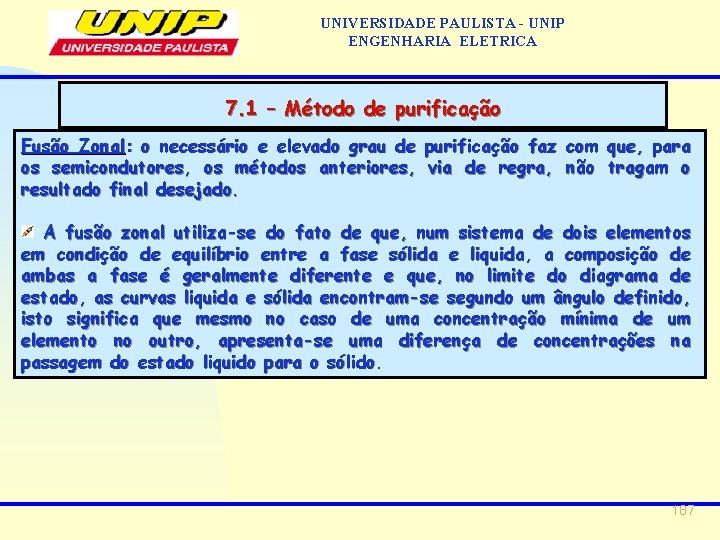 UNIP
UNIVERSIDADE PAULISTA

UNIVERSIDADE PAULISTA - UNIP
ENGENHARIA ELETRICA

7.1 – Método de purificação

Fusão Zonal: o necessário e elevado grau de purificação faz com que, para os semicondutores, os métodos anteriores, via de regra, não tragam o resultado final desejado.

A fusão zonal utiliza-se do fato de que, num sistema de dois elementos em condição de equilíbrio entre a fase sólida e liquida, a composição de ambas a fase é geralmente diferente e que, no limite do diagrama de estado, as curvas liquida e sólida encontram-se segundo um ângulo definido, isto significa que mesmo no caso de uma concentração mínima de um elemento no outro, apresenta-se uma diferença de concentrações na passagem do estado liquido para o sólido.

187